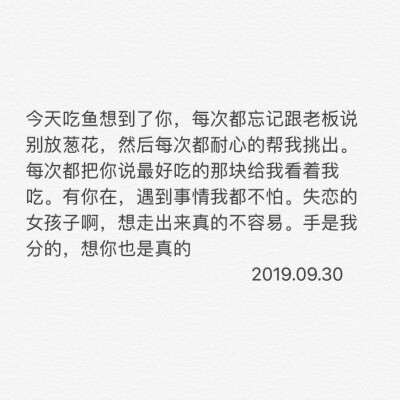 今天吃鱼想到了你，每次都忘记跟老板说别放葱花，然后每次都耐心的帮我挑出。每次都把你说最好吃的那块给我看着我吃。有你在，遇到事情我都不怕。失恋的女孩子啊，想走出来真的不容易。手是我分的，想你也是真的

2019.09.30